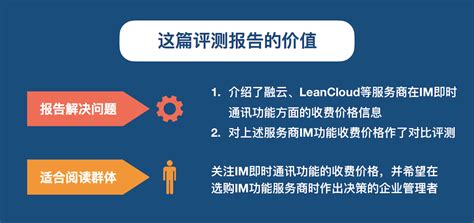 这篇评测报告的价值

报告解决问题

1. 介绍了融云、LeanCloud等服务商在IM即时通讯功能方面的收费价格信息
2. 对上述服务商IM功能收费价格作了对比评测

适合阅读群体

关注IM即时通讯功能的收费价格，并希望在选购IM功能服务商时作出决策的企业管理者